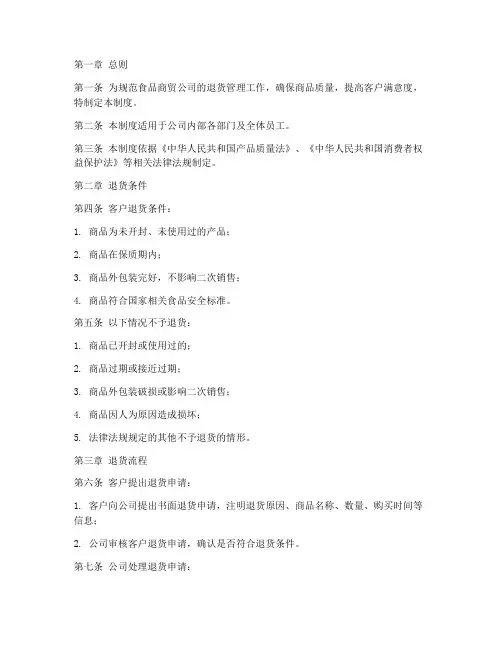 第一章 总则

第一条 为规范食品商贸公司的退货管理工作，确保商品质量，提高客户满意度，特制定本制度。

第二条 本制度适用于公司内部各部门及全体员工。

第三条 本制度依据《中华人民共和国产品质量法》、《中华人民共和国消费者权益保护法》等相关法律法规制定。

第二章 退货条件

第四条 客户退货条件：

1. 商品为未开封、未使用过的产品；

2. 商品在保质期内；

3. 商品外包装完好，不影响二次销售；

4. 商品符合国家相关食品安全标准。

第五条 以下情况不予退货：

1. 商品已开封或使用过的；

2. 商品过期或接近过期；

3. 商品外包装破损或影响二次销售；

4. 商品因人为原因造成损坏；

5. 法律法规规定的其他不予退货的情形。

第三章 退货流程

第六条 客户提出退货申请：

1. 客户向公司提出书面退货申请，注明退货原因、商品名称、数量、购买时间等信息；

2. 公司审核客户退货申请，确认是否符合退货条件。

第七条 公司处理退货申请：